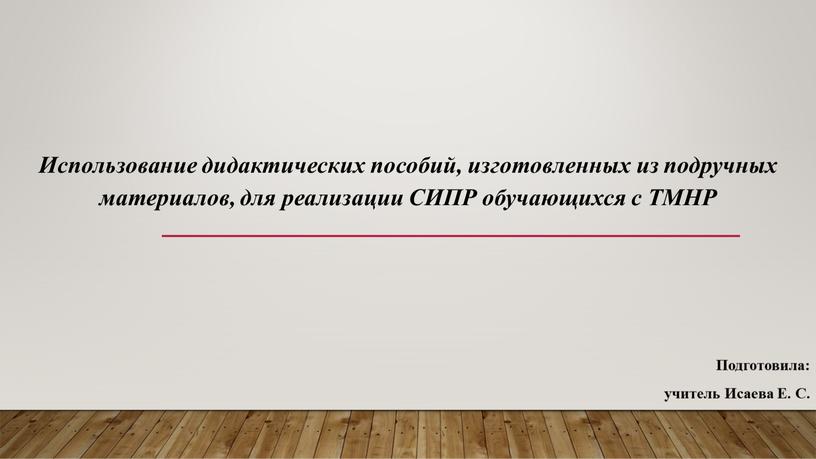 Использование дидактических пособий, изготовленных из подручных материалов, для реализации СИПР обучающихся с ТМНР

Подготовила:

учитель Исаева Е. С.